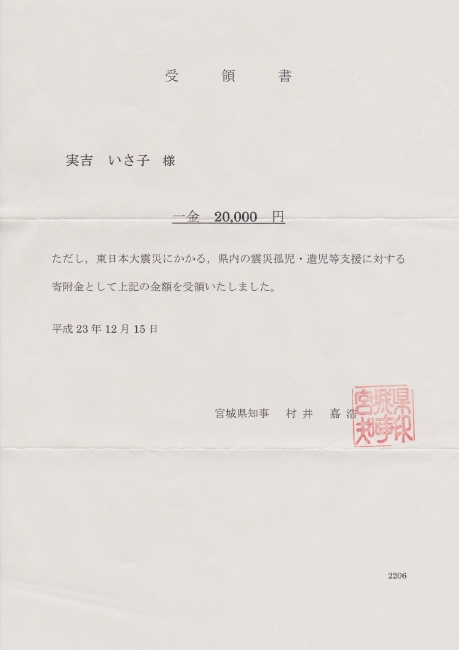 受　領　書

実吉　いさ子　様

一金　20,000　円

ただし，東日本大震災にかかる，県内の震災孤児・遺児等支援に対する寄附金として上記の金額を受領いたしました。

平成23年12月15日

宮城県知事　村井　嘉浩

宮城県知事印

2206